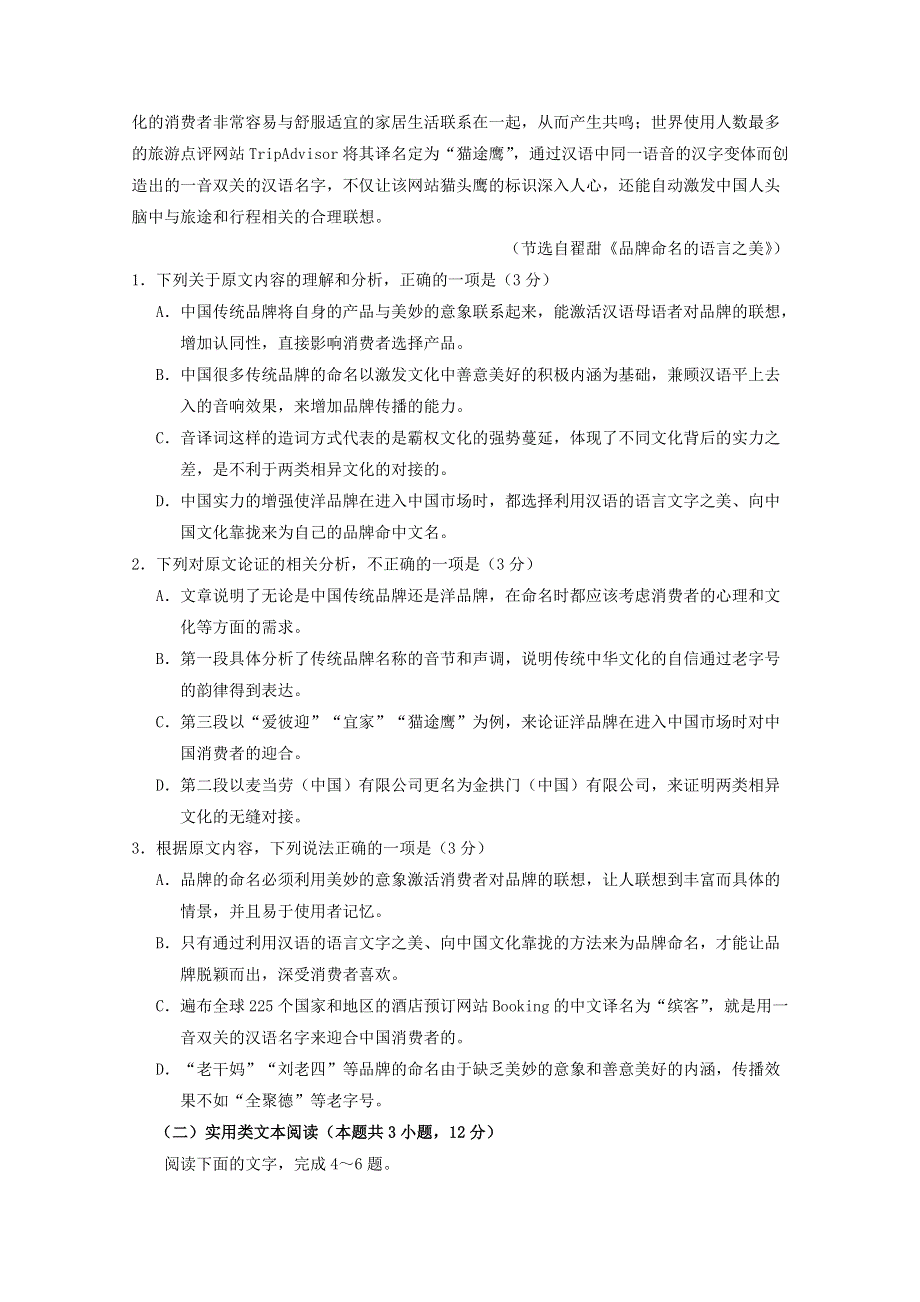 化的消费者非常容易与舒服适宜的家居生活联系在一起，从而产生共鸣；世界使用人数最多的旅游点评网站 TripAdvisor 将其译名定为“猫途鹰”，通过汉语中同一语音的汉字变体而创造出的一音双关的汉语名字，不仅让该网站猫头鹰的标识深入人心，还能自动激发中国人头脑中与旅途和行程相关的合理联想。

（节选自翟甜《品牌命名的语言之美》）

1．下列关于原文内容的理解和分析，正确的一项是（3 分）

A．中国传统品牌将自身的产品与美妙的意象联系起来，能激活汉语母语者对品牌的联想，增加认同性，直接影响消费者选择产品。

B．中国很多传统品牌的命名以激发文化中善意美好的积极内涵为基础，兼顾汉语平上去入的音响效果，来增加品牌传播的能力。

C．音译词这样的造词方式代表的是霸权文化的强势蔓延，体现了不同文化背后的实力之差，是不利于两类相异文化的对接的。

D．中国实力的增强使洋品牌在进入中国市场时，都选择利用汉语的语言文字之美、向中国文化靠拢来为自己的品牌命中文名。

2．下列对原文论证的相关分析，不正确的一项是（3 分）

A．文章说明了无论是中国传统品牌还是洋品牌，在命名时都应该考虑消费者的心理和文化等方面的需求。

B．第一段具体分析了传统品牌名称的音节和声调，说明传统中华文化的自信通过老字号的韵律得到表达。

C．第三段以“爱彼迎”“宜家”“猫途鹰”为例，来论证洋品牌在进入中国市场时对中国消费者的迎合。

D．第二段以麦当劳（中国）有限公司更名为金拱门（中国）有限公司，来证明两类相异文化的无缝对接。

3．根据原文内容，下列说法正确的一项是（3 分）

A．品牌的命名必须利用美妙的意象激活消费者对品牌的联想，让人联想到丰富而具体的情景，并且易于使用者记忆。

B．只有通过利用汉语的语言文字之美、向中国文化靠拢的方法来为品牌命名，才能让品牌脱颖而出，深受消费者喜欢。

C．遍布全球 225 个国家和地区的酒店预订网站 Booking 的中文译名为“缤客”，就是用一音双关的汉语名字来迎合中国消费者的。

D．“老干妈”“刘老四”等品牌的命名由于缺乏美妙的意象和善意美好的内涵，传播效果不如“全聚德”等老字号。

（二）实用类文本阅读（本题共 3 小题，12 分）

阅读下面的文字，完成 4～6 题。